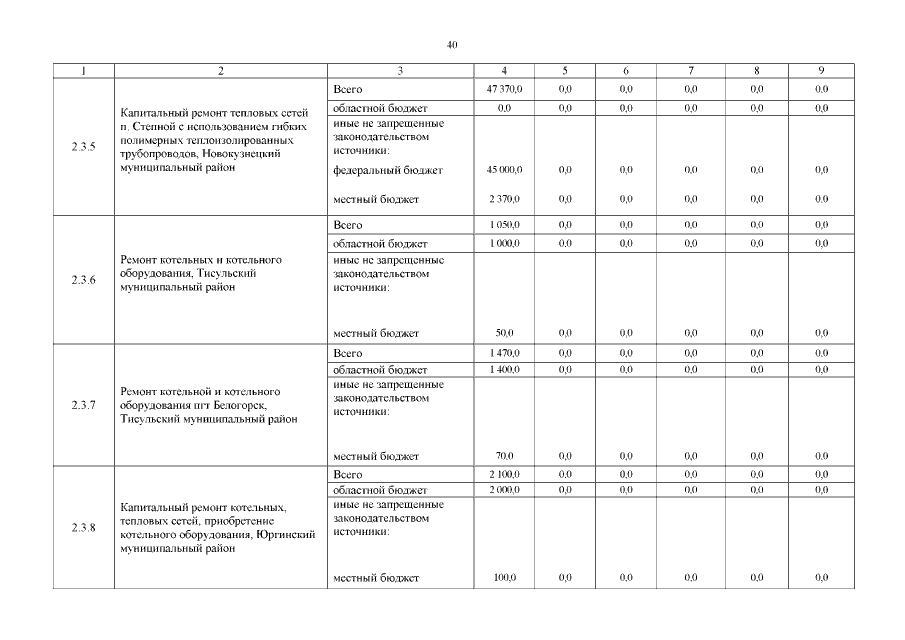 40

| 1 | 2 | 3 | 4 | 5 | 6 | 7 | 8 | 9 |
|---|---|---|---|---|---|---|---|---|
| 2.3.5 | Капитальный ремонт тепловых сетей п. Степной с использованием гибких полимерных теплоизолированных трубопроводов, Новокузнецкий муниципальный район | Всего | 47 370,0 | 0,0 | 0,0 | 0,0 | 0,0 | 0,0 |
| | | областной бюджет | 0,0 | 0,0 | 0,0 | 0,0 | 0,0 | 0,0 |
| | | иные не запрещенные законодательством источники: | | | | | | |
| | | федеральный бюджет | 45 000,0 | 0,0 | 0,0 | 0,0 | 0,0 | 0,0 |
| | | местный бюджет | 2 370,0 | 0,0 | 0,0 | 0,0 | 0,0 | 0,0 |
| 2.3.6 | Ремонт котельных и котельного оборудования, Тисульский муниципальный район | Всего | 1 050,0 | 0,0 | 0,0 | 0,0 | 0,0 | 0,0 |
| | | областной бюджет | 1 000,0 | 0,0 | 0,0 | 0,0 | 0,0 | 0,0 |
| | | иные не запрещенные законодательством источники: | | | | | | |
| | | местный бюджет | 50,0 | 0,0 | 0,0 | 0,0 | 0,0 | 0,0 |
| 2.3.7 | Ремонт котельной и котельного оборудования пгт Белогорск, Тисульский муниципальный район | Всего | 1 470,0 | 0,0 | 0,0 | 0,0 | 0,0 | 0,0 |
| | | областной бюджет | 1 400,0 | 0,0 | 0,0 | 0,0 | 0,0 | 0,0 |
| | | иные не запрещенные законодательством источники: | | | | | | |
| | | местный бюджет | 70,0 | 0,0 | 0,0 | 0,0 | 0,0 | 0,0 |
| 2.3.8 | Капитальный ремонт котельных, тепловых сетей, приобретение котельного оборудования, Юргинский муниципальный район | Всего | 2 100,0 | 0,0 | 0,0 | 0,0 | 0,0 | 0,0 |
| | | областной бюджет | 2 000,0 | 0,0 | 0,0 | 0,0 | 0,0 | 0,0 |
| | | иные не запрещенные законодательством источники: | | | | | | |
| | | местный бюджет | 100,0 | 0,0 | 0,0 | 0,0 | 0,0 | 0,0 |